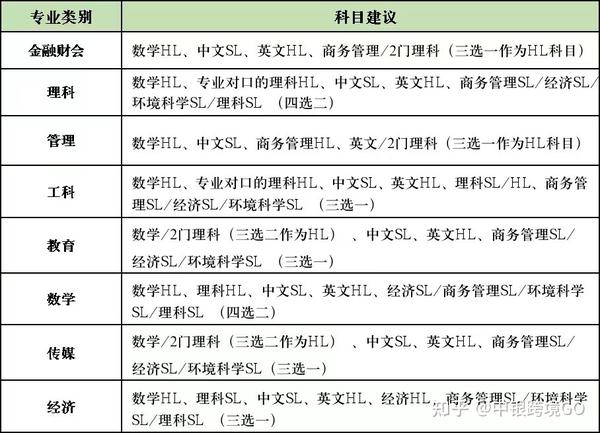 | 专业类别 | 科目建议 |
|---|---|
| 金融财会 | 数学HL、中文SL、英文HL、商务管理/2门理科（三选一作为HL科目） |
| 理科 | 数学HL、专业对口的理科HL、中文SL、英文HL、商务管理SL/经济SL/环境科学SL/理科SL （四选二） |
| 管理 | 数学HL、中文SL、商务管理HL、英文/2门理科（三选一作为HL科目） |
| 工科 | 数学HL、专业对口的理科HL、中文SL、英文HL、理科SL/HL、商务管理SL/经济SL/环境科学SL （三选一） |
| 教育 | 数学/2门理科（三选二作为HL）、中文SL、英文HL、商务管理SL/经济SL/环境科学SL （三选一） |
| 数学 | 数学HL、理科HL、中文SL、英文HL、经济SL/商务管理SL/环境科学SL/理科SL （四选二） |
| 传媒 | 数学/2门理科（三选二作为HL）、中文SL、英文HL、商务管理SL/经济SL/环境科学SL（三选一） |
| 经济 | 数学HL、理科SL、中文SL、英文HL、经济HL、商务管理SL/环境科学SL/理科SL （三选一） |

知乎 @中银跨境GO